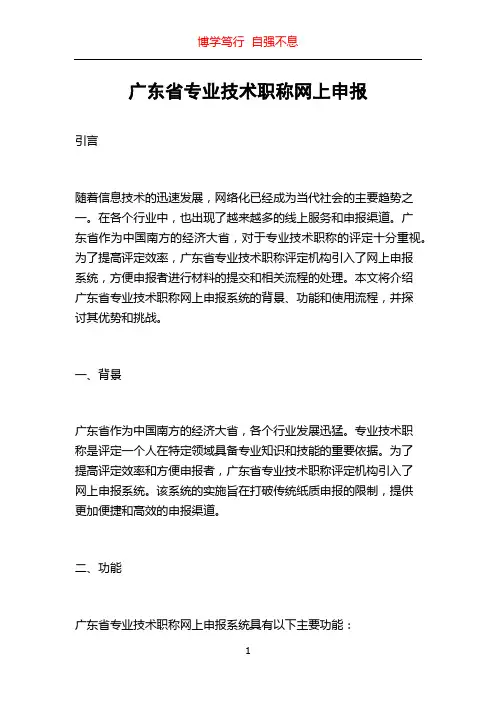 博学笃行 自强不息

广东省专业技术职称网上申报

引言

随着信息技术的迅速发展，网络化已经成为当代社会的主要趋势之一。在各个行业中，也出现了越来越多的线上服务和申报渠道。广东省作为中国南方的经济大省，对于专业技术职称的评定十分重视。为了提高评定效率，广东省专业技术职称评定机构引入了网上申报系统，方便申报者进行材料的提交和相关流程的处理。本文将介绍广东省专业技术职称网上申报系统的背景、功能和使用流程，并探讨其优势和挑战。

一、背景

广东省作为中国南方的经济大省，各个行业发展迅猛。专业技术职称是评定一个人在特定领域具备专业知识和技能的重要依据。为了提高评定效率和方便申报者，广东省专业技术职称评定机构引入了网上申报系统。该系统的实施旨在打破传统纸质申报的限制，提供更加便捷和高效的申报渠道。

二、功能

广东省专业技术职称网上申报系统具有以下主要功能：

1